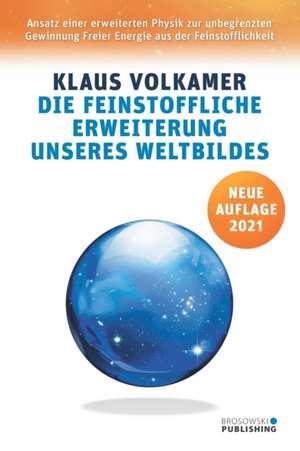 Ansatz einer erweiterten Physik zur unbegrenzten Gewinnung Freier Energie aus der Feinstofflichkeit

KLAUS VOLKAMER
DIE FEINSTOFFLICHE ERWEITERUNG UNSERES WELTBILDES

NEUE AUFLAGE 2021

BROSOWSKI PUBLISHING